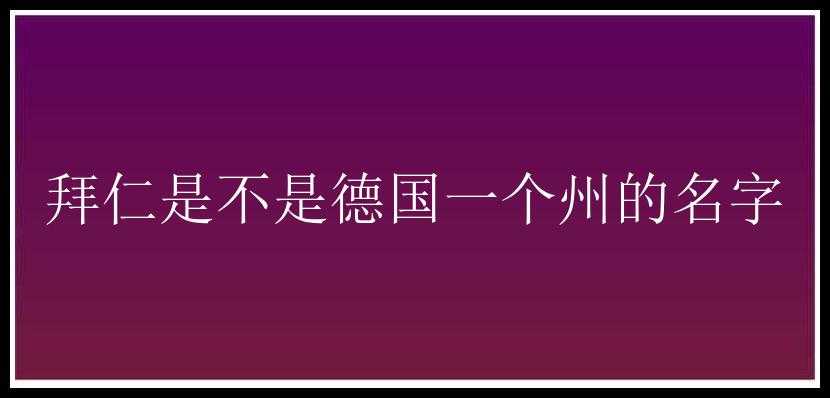 拜仁是不是德国一个州的名字